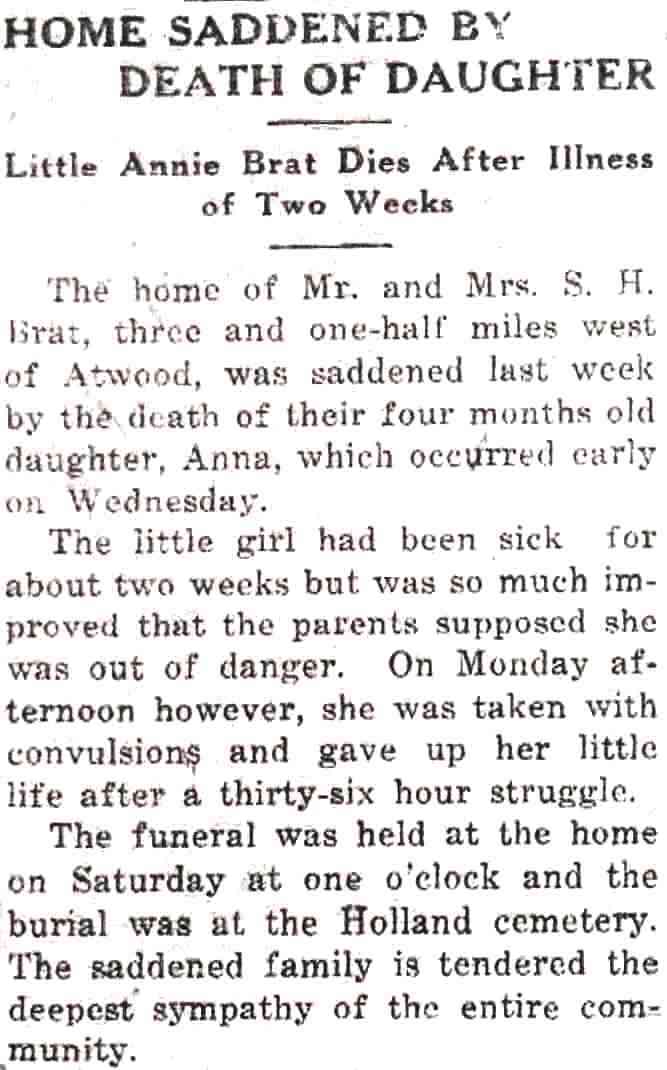 HOME SADDENED BY DEATH OF DAUGHTER

Little Annie Brat Dies After Illness of Two Weeks

The home of Mr. and Mrs. S. H. Brat, three and one-half miles west of Atwood, was saddened last week by the death of their four months old daughter, Anna, which occurred early on Wednesday.

The little girl had been sick for about two weeks but was so much improved that the parents supposed she was out of danger. On Monday afternoon however, she was taken with convulsions and gave up her little life after a thirty-six hour struggle.

The funeral was held at the home on Saturday at one o'clock and the burial was at the Holland cemetery. The saddened family is tendered the deepest sympathy of the entire community.